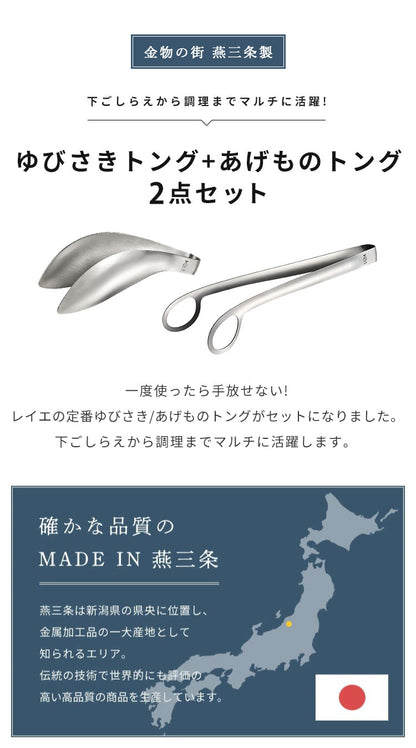 金物の街 燕三条製

下ごしらえから調理までマルチに活躍!

ゆびさきトング+あげものトング
2点セット

一度使ったら手放せない!
レイエの定番ゆびさき/あげものトングがセットになりました。
下ごしらえから調理までマルチに活躍します。

確かな品質の
MADE IN 燕三条

燕三条は新潟県の県央に位置し、
金属加工品の一大産地として
知られるエリア。
伝統の技術で世界的にも評価の
高い高品質の商品を生産しています。